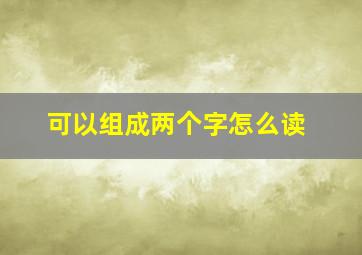 可以组成两个字怎么读